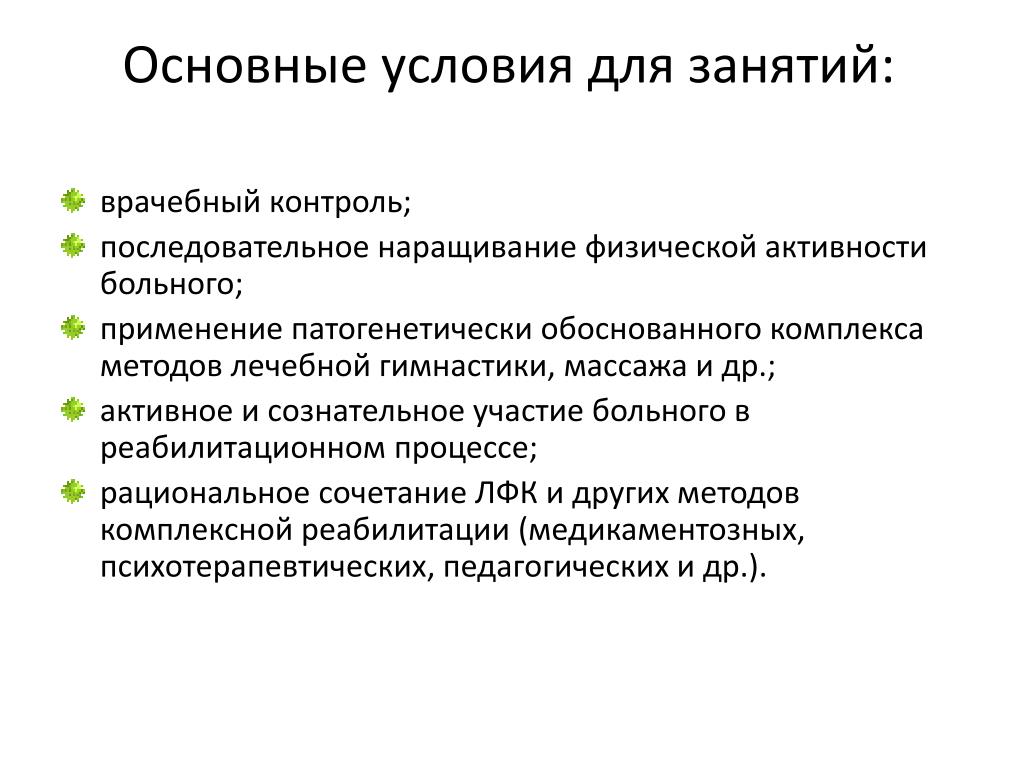 Основные условия для занятий:

врачебный контроль;

последовательное наращивание физической активности больного;

применение патогенетически обоснованного комплекса методов лечебной гимнастики, массажа и др.;

активное и сознательное участие больного в реабилитационном процессе;

рациональное сочетание ЛФК и других методов комплексной реабилитации (медикаментозных, психотерапевтических, педагогических и др.).